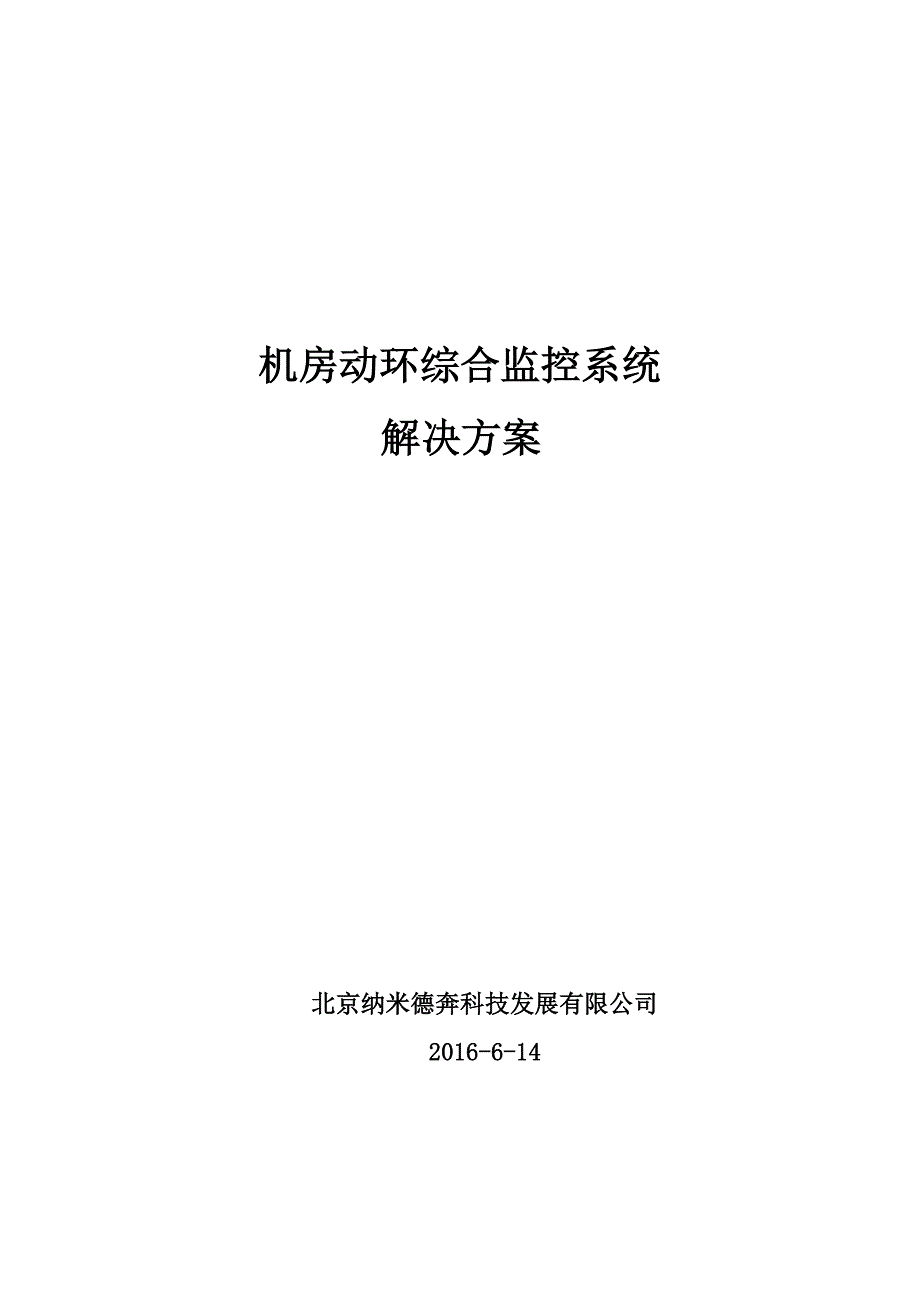 机房动环综合监控系统
解决方案

北京纳米德奔科技发展有限公司

2016-6-14